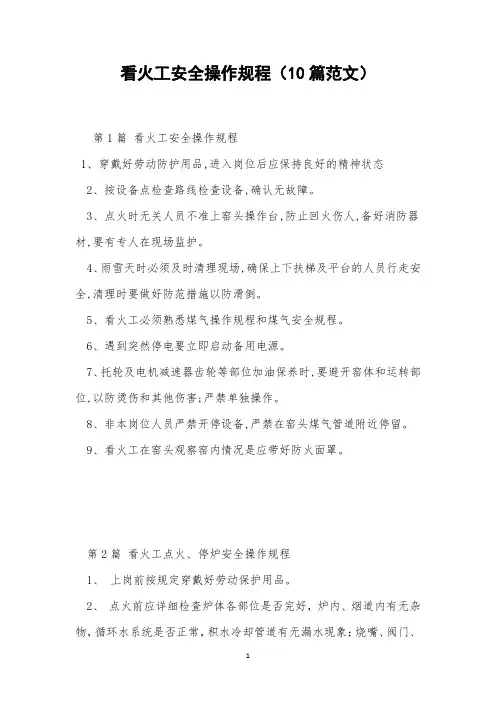 看火工安全操作规程（10篇范文）

第1篇 看火工安全操作规程

1、穿戴好劳动防护用品，进入岗位后应保持良好的精神状态

2、按设备点检查路线检查设备，确认无故障。

3、点火时无关人员不准上窑头操作台，防止回火伤人，备好消防器材，要有专人在现场监护。

4、雨雪天时必须及时清理现场，确保上下扶梯及平台的人员行走安全，清理时要做好防范措施以防滑倒。

5、看火工必须熟悉煤气操作规程和煤气安全规程。

6、遇到突然停电要立即启动备用电源。

7、托轮及电机减速器齿轮等部位加油保养时，要避开窑体和运转部位，以防烫伤和其他伤害；严禁单独操作。

8、非本岗位人员严禁开停设备，严禁在窑头煤气管道附近停留。

9、看火工在窑头观察窑内情况是应带好防火面罩。

第2篇 看火工点火、停炉安全操作规程

1、 上岗前按规定穿戴好劳动保护用品。

2、 点火前应详细检查炉体各部位是否完好，炉内、烟道内有无杂物，循环水系统是否正常，积水冷却管道有无漏水现象；烧嘴、阀门、

1